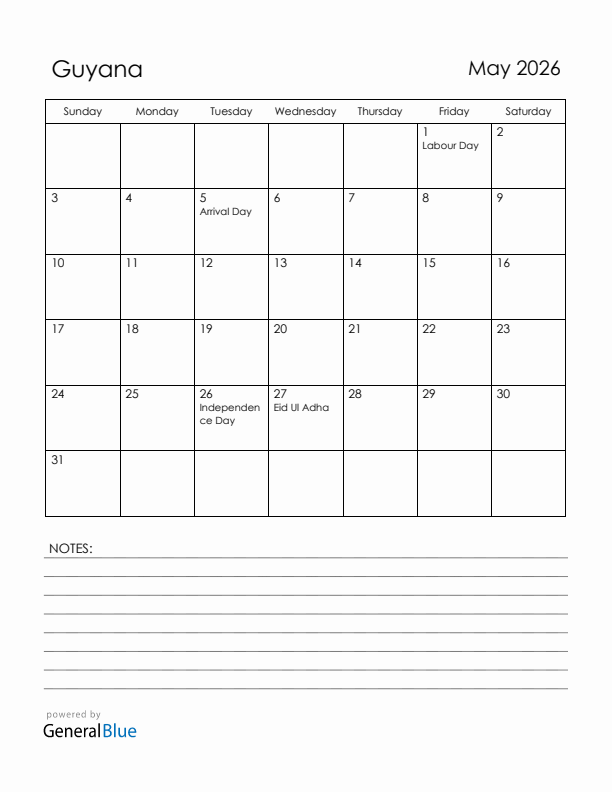 Guyana

May 2026

| Sunday | Monday | Tuesday | Wednesday | Thursday | Friday | Saturday |
|---|---|---|---|---|---|---|
| | | | | | 1 Labour Day | 2 |
| 3 | 4 | 5 Arrival Day | 6 | 7 | 8 | 9 |
| 10 | 11 | 12 | 13 | 14 | 15 | 16 |
| 17 | 18 | 19 | 20 | 21 | 22 | 23 |
| 24 | 25 | 26 Independence Day | 27 Eid Ul Adha | 28 | 29 | 30 |
| 31 | | | | | | |

NOTES:

powered by
GeneralBlue